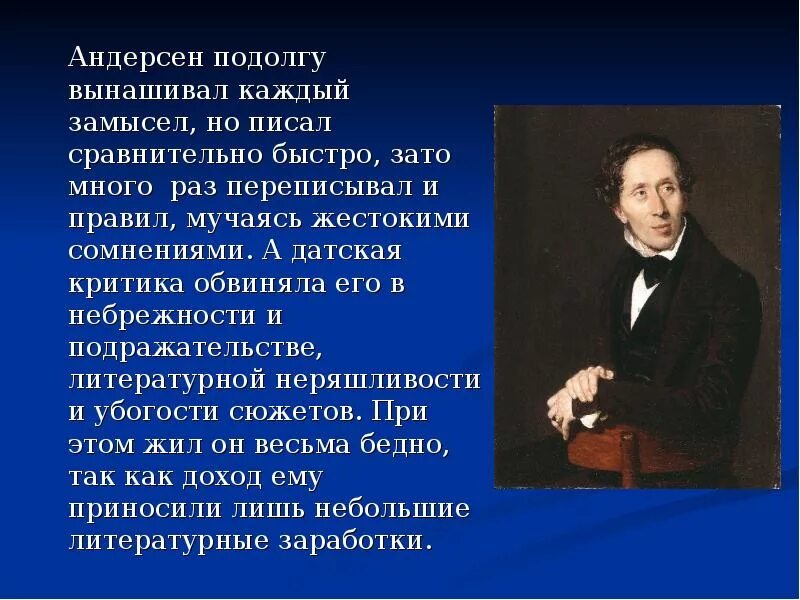 Андерсен подолгу вынашивал каждый замысел, но писал сравнительно быстро, зато много раз переписывал и правил, мучаясь жестокими сомнениями. А датская критика обвиняла его в небрежности и подражательстве, литературной неряшливости и убогости сюжетов. При этом жил он весьма бедно, так как доход ему приносили лишь небольшие литературные заработки.